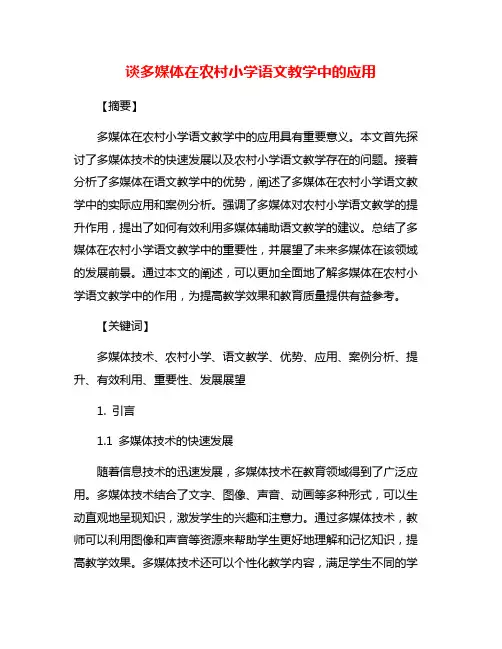 谈多媒体在农村小学语文教学中的应用

【摘要】

多媒体在农村小学语文教学中的应用具有重要意义。本文首先探讨了多媒体技术的快速发展以及农村小学语文教学存在的问题。接着分析了多媒体在语文教学中的优势，阐述了多媒体在农村小学语文教学中的实际应用和案例分析。强调了多媒体对农村小学语文教学的提升作用，提出了如何有效利用多媒体辅助语文教学的建议。总结了多媒体在农村小学语文教学中的重要性，并展望了未来多媒体在该领域的发展前景。通过本文的阐述，可以更加全面地了解多媒体在农村小学语文教学中的作用，为提高教学效果和教育质量提供有益参考。

【关键词】

多媒体技术、农村小学、语文教学、优势、应用、案例分析、提升、有效利用、重要性、发展展望

1. 引言

1.1 多媒体技术的快速发展

随着信息技术的迅速发展，多媒体技术在教育领域得到了广泛应用。多媒体技术结合了文字、图像、声音、动画等多种形式，可以生动直观地呈现知识，激发学生的兴趣和注意力。通过多媒体技术，教师可以利用图像和声音等资源来帮助学生更好地理解和记忆知识，提高教学效果。多媒体技术还可以个性化教学内容，满足学生不同的学